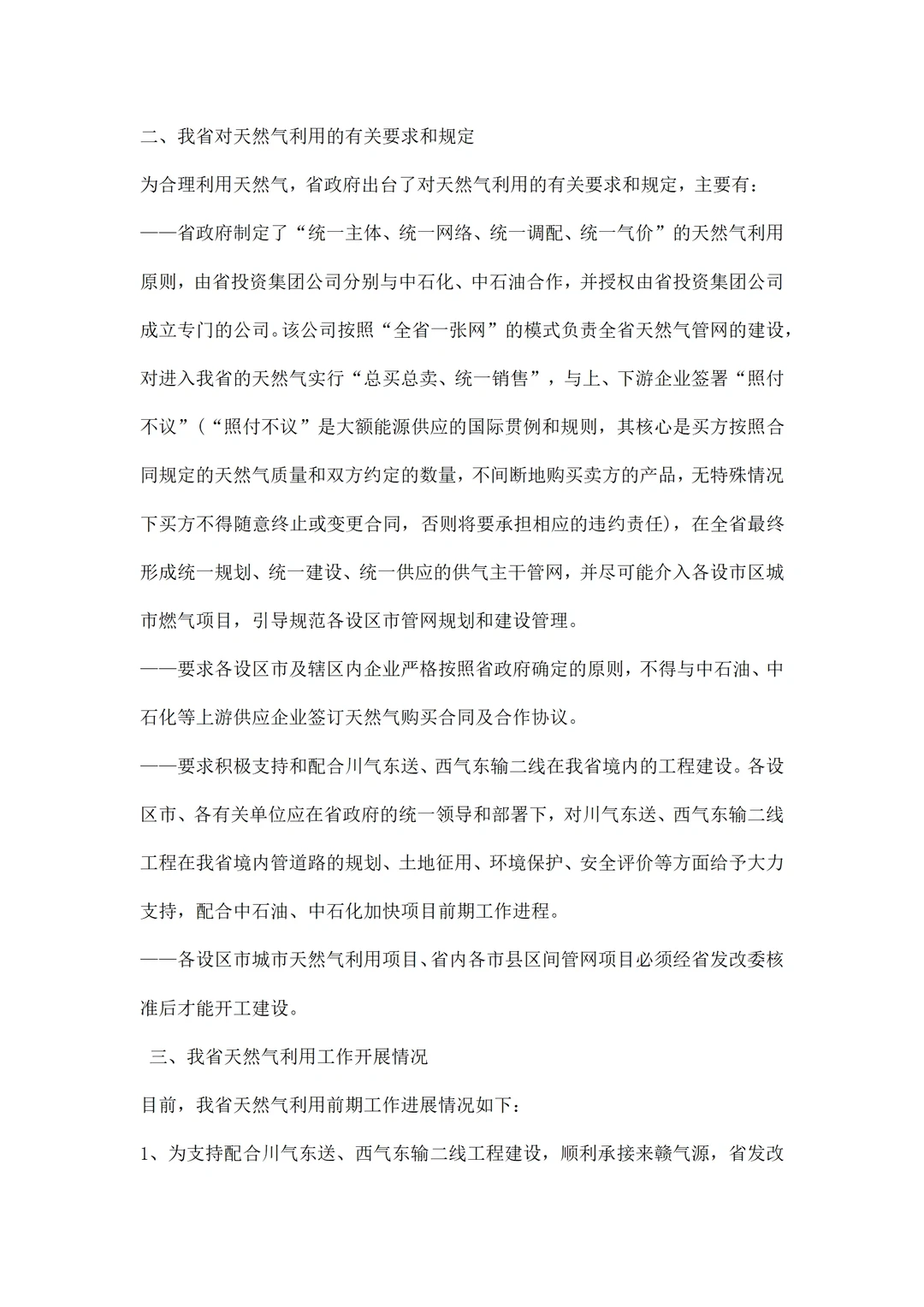 二、我省对天然气利用的有关要求和规定

为合理利用天然气，省政府出台了对天然气利用的有关要求和规定，主要有：

——省政府制定了“统一主体、统一网络、统一调配、统一气价”的天然气利用原则，由省投资集团公司分别与中石化、中石油合作，并授权由省投资集团公司成立专门的公司。该公司按照“全省一张网”的模式负责全省天然气管网的建设，对进入我省的天然气实行“总买总卖、统一销售”，与上、下游企业签署“照付不议”（“照付不议”是大额能源供应的国际贯例和规则，其核心是买方按照合同规定的天然气质量和双方约定的数量，不间断地购买卖方的产品，无特殊情况下买方不得随意终止或变更合同，否则将要承担相应的违约责任)，在全省最终形成统一规划、统一建设、统一供应的供气主干管网，并尽可能介入各设市区城市燃气项目，引导规范各设区市管网规划和建设管理。

——要求各设区市及辖区内企业严格按照省政府确定的原则，不得与中石油、中石化等上游供应企业签订天然气购买合同及合作协议。

——要求积极支持和配合川气东送、西气东输二线在我省境内的工程建设。各设区市、各有关单位应在省政府的统一领导和部署下，对川气东送、西气东输二线工程在我省境内管道路的规划、土地征用、环境保护、安全评价等方面给予大力支持，配合中石油、中石化加快项目前期工作进程。

——各设区市城市天然气利用项目、省内各市县区间管网项目必须经省发改委核准后才能开工建设。

三、我省天然气利用工作开展情况

目前，我省天然气利用前期工作进展情况如下：

1、为支持配合川气东送、西气东输二线工程建设，顺利承接来赣气源，省发改